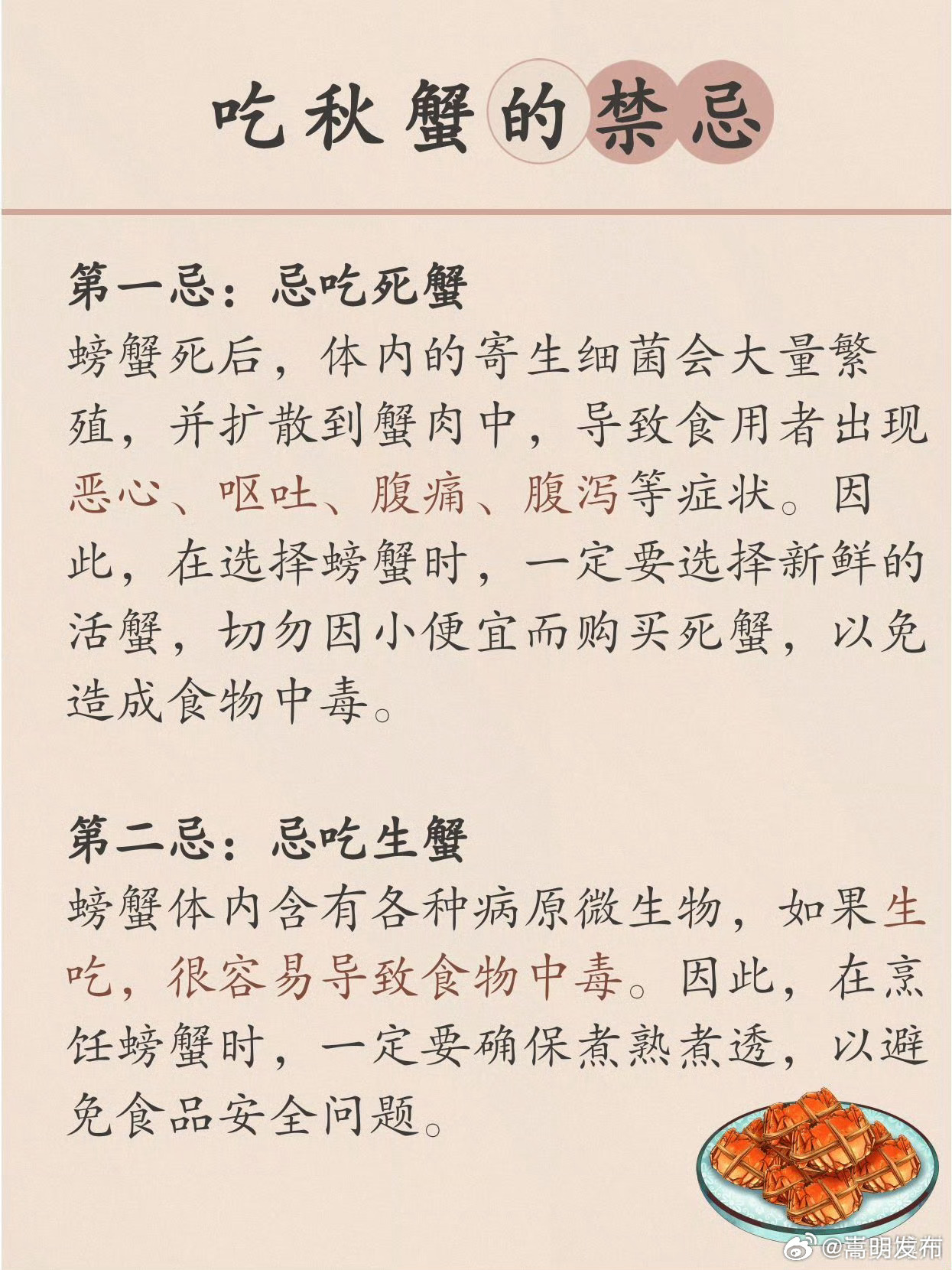 吃秋蟹的禁忌

第一忌：忌吃死蟹
螃蟹死后，体内的寄生细菌会大量繁殖，并扩散到蟹肉中，导致食用者出现恶心、呕吐、腹痛、腹泻等症状。因此，在选择螃蟹时，一定要选择新鲜的活蟹，切勿因小便宜而购买死蟹，以免造成食物中毒。

第二忌：忌吃生蟹
螃蟹体内含有各种病原微生物，如果生吃，很容易导致食物中毒。因此，在烹饪螃蟹时，一定要确保煮熟煮透，以避免食品安全问题。

@嵩明发布